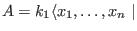 $A = k_1\langle x_1, \ldots, x_n \mid$